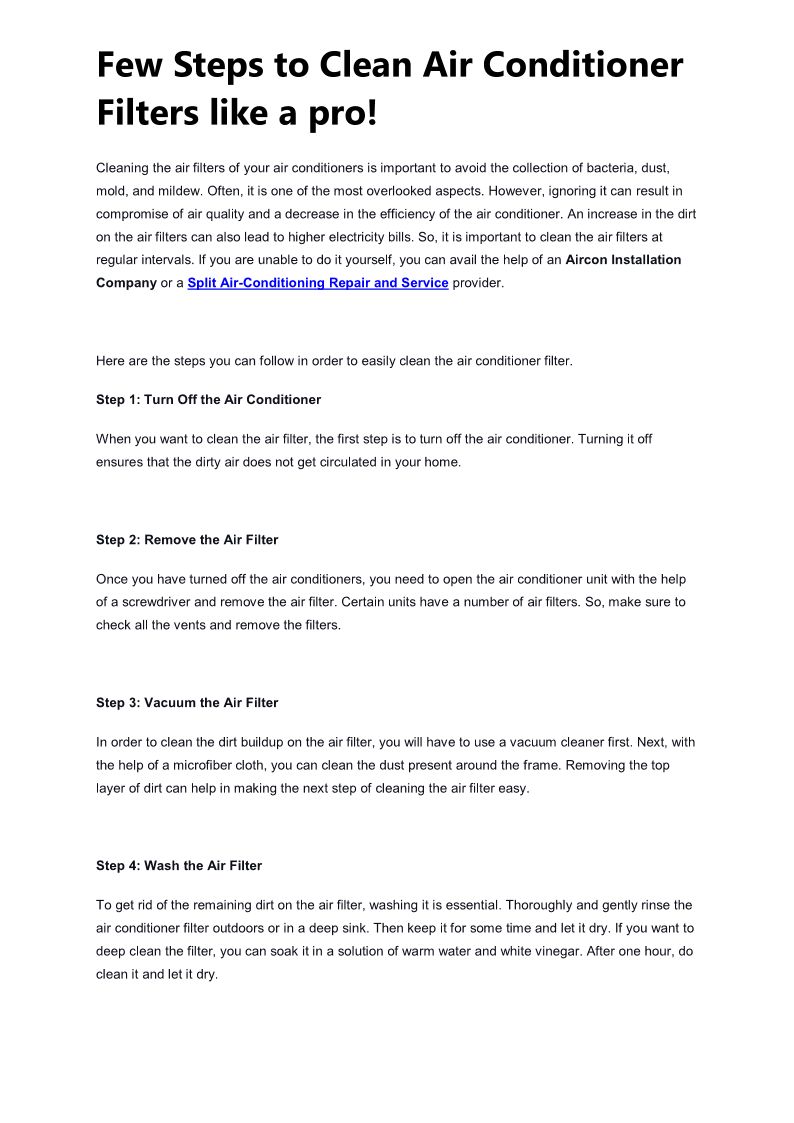 Few Steps to Clean Air Conditioner Filters like a pro!

Cleaning the air filters of your air conditioners is important to avoid the collection of bacteria, dust, mold, and mildew. Often, it is one of the most overlooked aspects. However, ignoring it can result in compromise of air quality and a decrease in the efficiency of the air conditioner. An increase in the dirt on the air filters can also lead to higher electricity bills. So, it is important to clean the air filters at regular intervals. If you are unable to do it yourself, you can avail the help of an Aircon Installation Company or a Split Air-Conditioning Repair and Service provider.

Here are the steps you can follow in order to easily clean the air conditioner filter.

Step 1: Turn Off the Air Conditioner

When you want to clean the air filter, the first step is to turn off the air conditioner. Turning it off ensures that the dirty air does not get circulated in your home.

Step 2: Remove the Air Filter

Once you have turned off the air conditioners, you need to open the air conditioner unit with the help of a screwdriver and remove the air filter. Certain units have a number of air filters. So, make sure to check all the vents and remove the filters.

Step 3: Vacuum the Air Filter

In order to clean the dirt buildup on the air filter, you will have to use a vacuum cleaner first. Next, with the help of a microfiber cloth, you can clean the dust present around the frame. Removing the top layer of dirt can help in making the next step of cleaning the air filter easy.

Step 4: Wash the Air Filter

To get rid of the remaining dirt on the air filter, washing it is essential. Thoroughly and gently rinse the air conditioner filter outdoors or in a deep sink. Then keep it for some time and let it dry. If you want to deep clean the filter, you can soak it in a solution of warm water and white vinegar. After one hour, do clean it and let it dry.